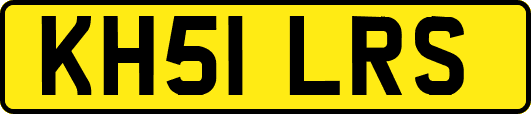 KH51 LRS